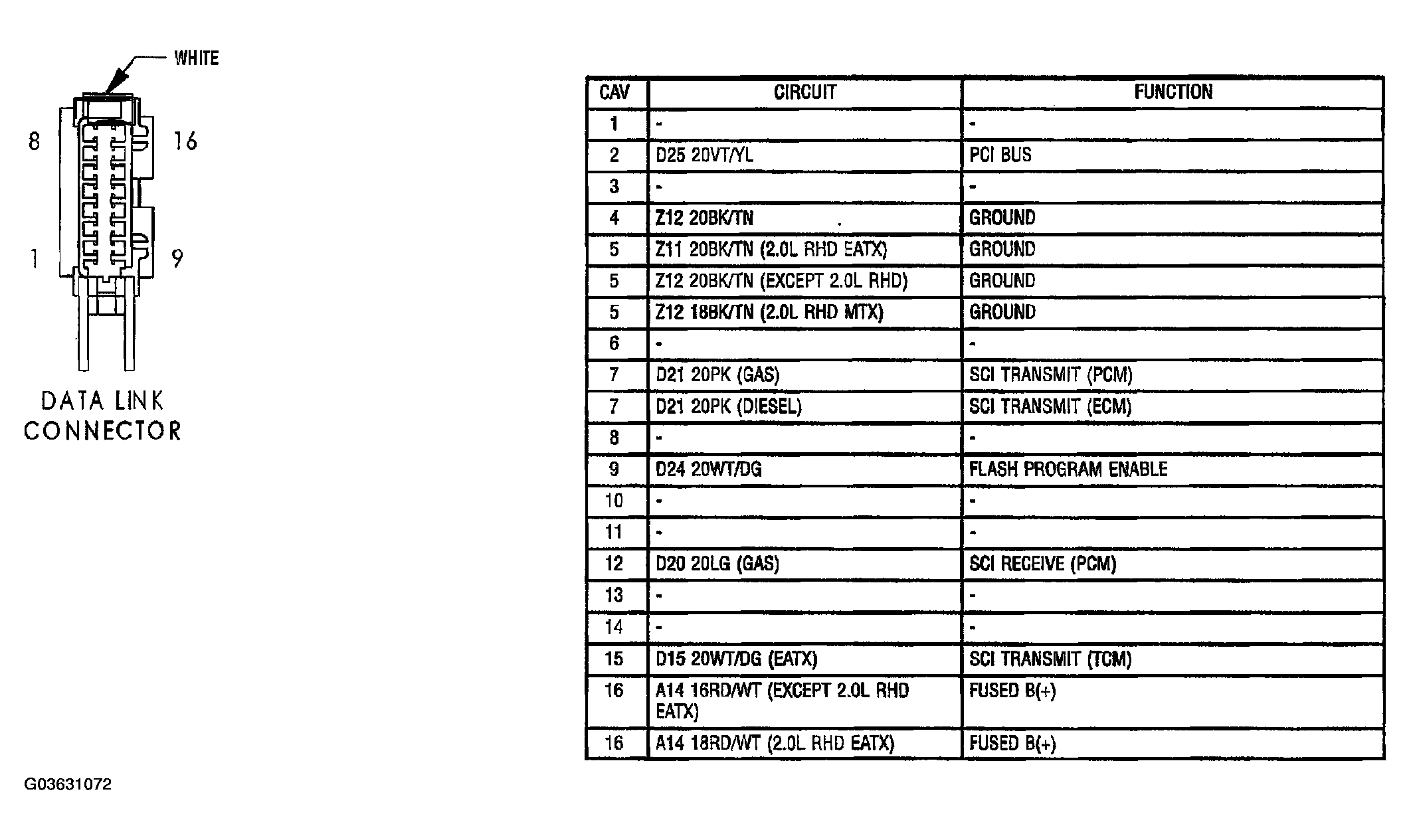 WHITE

8

16

1

9

DATA LINK CONNECTOR

| CAV | CIRCUIT | FUNCTION |
|---|---|---|
| 1 | - | - |
| 2 | D25 20VT/YL | PCI BUS |
| 3 | - | - |
| 4 | Z12 20BK/TN | GROUND |
| 5 | Z11 20BK/TN (2.0L RHD EATX) | GROUND |
| 5 | Z12 20BK/TN (EXCEPT 2.0L RHD) | GROUND |
| 5 | Z12 18BK/TN (2.0L RHD MTX) | GROUND |
| 6 | - | - |
| 7 | D21 20PK (GAS) | SCI TRANSMIT (PCM) |
| 7 | D21 20PK (DIESEL) | SCI TRANSMIT (ECM) |
| 8 | - | - |
| 9 | D24 20WT/DG | FLASH PROGRAM ENABLE |
| 10 | - | - |
| 11 | - | - |
| 12 | D20 20LG (GAS) | SCI RECEIVE (PCM) |
| 13 | - | - |
| 14 | - | - |
| 15 | D15 20WT/DG (EATX) | SCI TRANSMIT (TCM) |
| 16 | A14 16RD/WT (EXCEPT 2.0L RHD EATX) | FUSED B(+) |
| 16 | A14 18RD/WT (2.0L RHD EATX) | FUSED B(+) |

G03631072